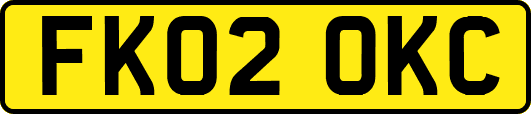 FK02 OKC